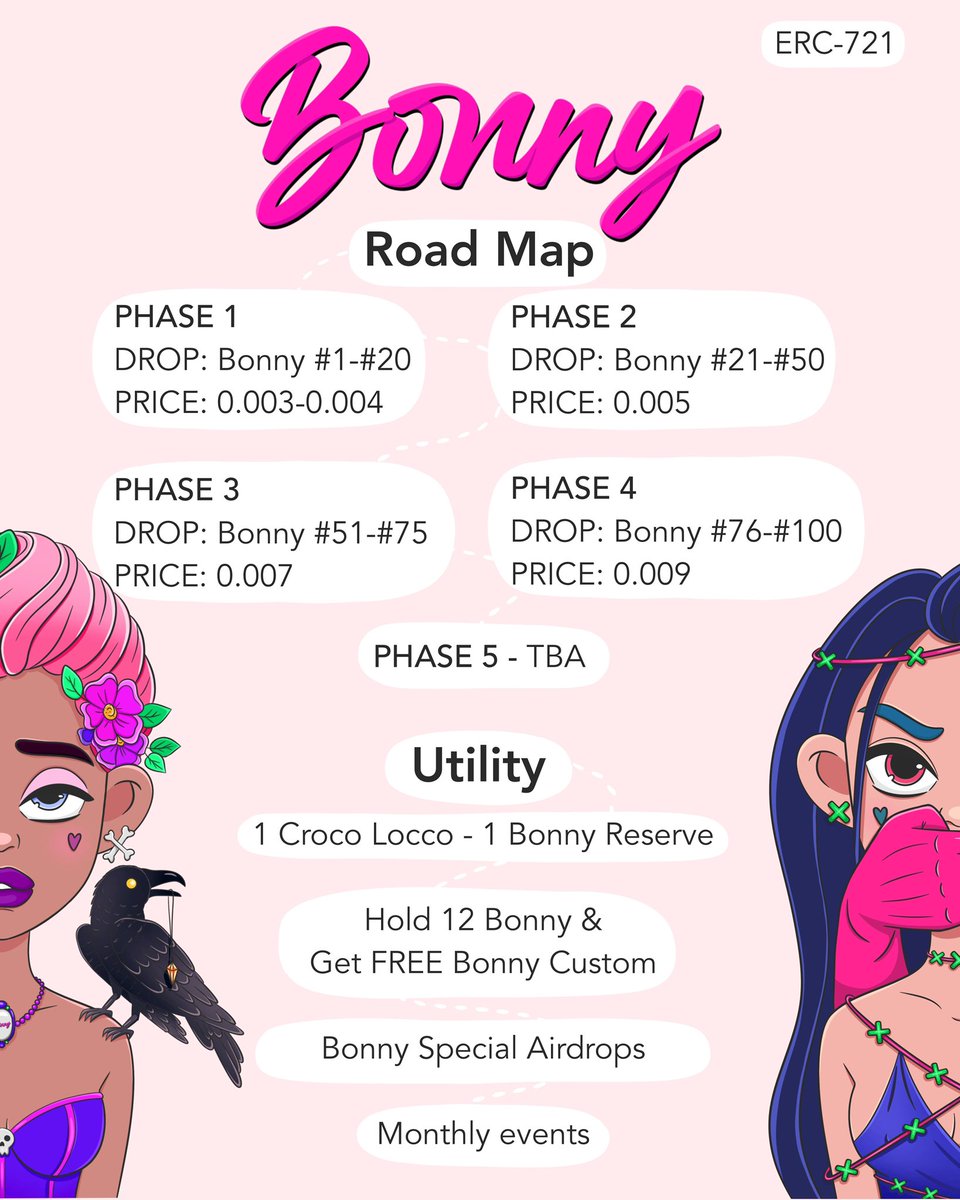 ERC-721

Bonny

Road Map

PHASE 1
DROP: Bonny #1-#20
PRICE: 0.003-0.004

PHASE 2
DROP: Bonny #21-#50
PRICE: 0.005

PHASE 3
DROP: Bonny #51-#75
PRICE: 0.007

PHASE 4
DROP: Bonny #76-#100
PRICE: 0.009

PHASE 5 - TBA

Utility

1 Croco Locco - 1 Bonny Reserve

Hold 12 Bonny & Get FREE Bonny Custom

Bonny Special Airdrops

Monthly events